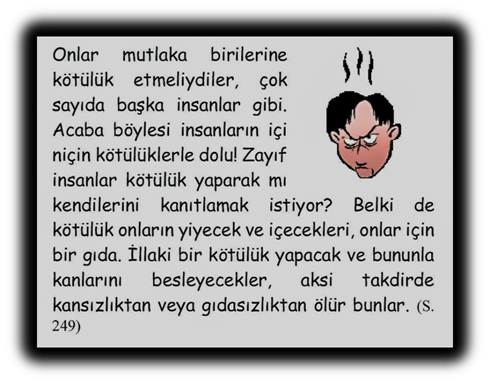 Onlar mutlaka birilerine kötülük etmeliydiler, çok sayıda başka insanlar gibi. Acaba böylesi insanların içi niçin kötülüklerle dolu! Zayıf insanlar kötülük yaparak mı kendilerini kanıtlamak istiyor? Belki de kötülük onların yiyecek ve içecekleri, onlar için bir gıda. İllaki bir kötülük yapacak ve bununla kanlarını besleyecekler, aksi takdirde kansızlıktan veya gıdasızlıktan ölür bunlar. (S. 249)